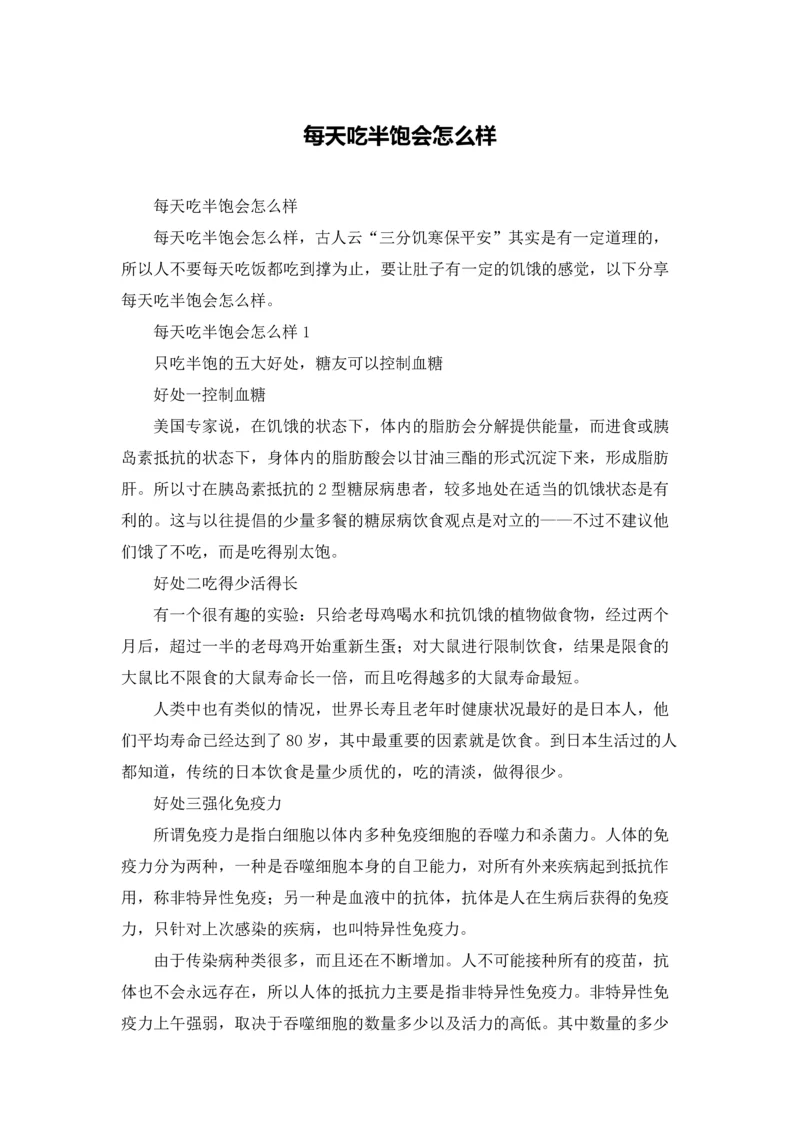 每天吃半饱会怎么样

每天吃半饱会怎么样

每天吃半饱会怎么样，古人云“三分饥寒保平安”其实是有一定道理的，所以人不要每天吃饭都吃到撑为止，要让肚子有一定的饥饿的感觉，以下分享每天吃半饱会怎么样。

每天吃半饱会怎么样 1

只吃半饱的五大好处，糖友可以控制血糖

好处一控制血糖

美国专家说，在饥饿的状态下，体内的脂肪会分解提供能量，而进食或胰岛素抵抗的状态下，身体内的脂肪酸会以甘油三酯的形式沉淀下来，形成脂肪肝。所以寸在胰岛素抵抗的 2 型糖尿病患者，较多地处在适当的饥饿状态是有利的。这与以往提倡的少量多餐的糖尿病饮食观点是对立的——不过不建议他们饿了不吃，而是吃得别太饱。

好处二吃得少活得长

有一个很有趣的实验：只给老母鸡喝水和抗饥饿的植物做食物，经过两个月后，超过一半的老母鸡开始重新生蛋；对大鼠进行限制饮食，结果是限食的大鼠比不限食的大鼠寿命长一倍，而且吃得越多的大鼠寿命最短。

人类中也有类似的情况，世界长寿且老年时健康状况最好的是日本人，他们平均寿命已经达到了 80 岁，其中最重要的因素就是饮食。到日本生活过的人都知道，传统的日本饮食是量少质优的，吃的清淡，做得很少。

好处三强化免疫力

所谓免疫力是指白细胞以体内多种免疫细胞的吞噬力和杀菌力。人体的免疫力分为两种，一种是吞噬细胞本身的自卫能力，对所有外来疾病起到抵抗作用，称非特异性免疫；另一种是血液中的抗体，抗体是人在生病后获得的免疫力，只针对上次感染的疾病，也叫特异性免疫力。

由于传染病种类很多，而且还在不断增加。人不可能接种所有的疫苗，抗体也不会永远存在，所以人体的抵抗力主要是指非特异性免疫力。非特异性免疫力上午强弱，取决于吞噬细胞的数量多少以及活力的高低。其中数量的多少